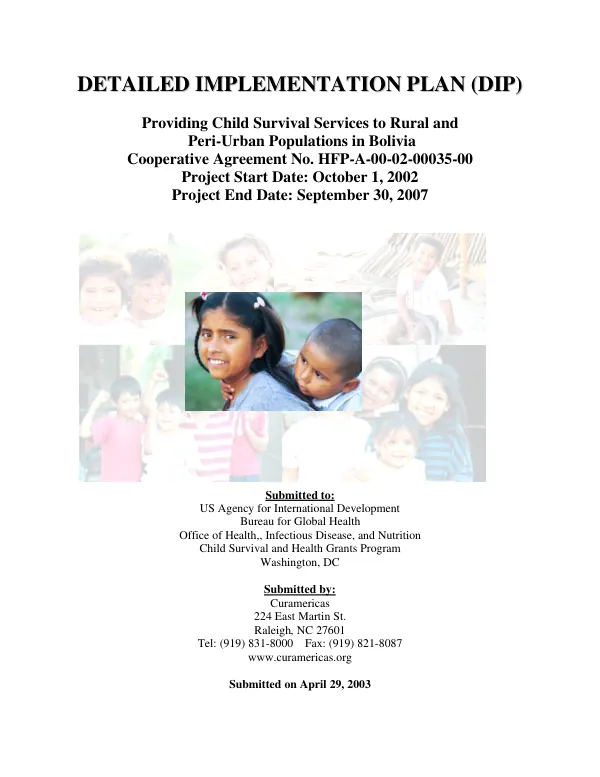 DETAILED IMPLEMENTATION PLAN (DIP)

Providing Child Survival Services to Rural and
Peri-Urban Populations in Bolivia
Cooperative Agreement No. HFP-A-00-02-00035-00
Project Start Date: October 1, 2002
Project End Date: September 30, 2007

Submitted to:
US Agency for International Development
Bureau for Global Health
Office of Health,, Infectious Disease, and Nutrition
Child Survival and Health Grants Program
Washington, DC

Submitted by:
Curamericas
224 East Martin St.
Raleigh, NC 27601
Tel: (919) 831-8000 Fax: (919) 821-8087
www.curamericas.org

Submitted on April 29, 2003